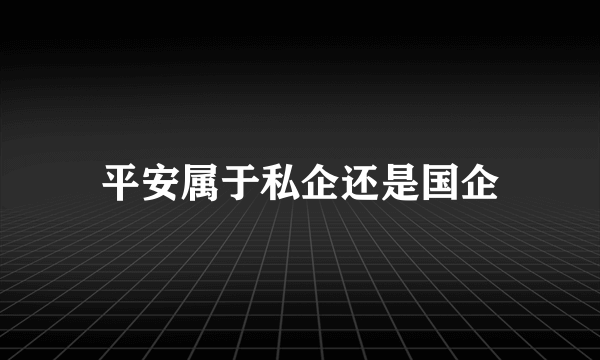 平安属于私企还是国企